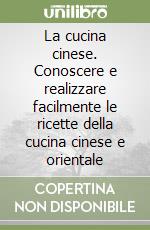 unilibro

La cucina cinese. Conoscere e realizzare facilmente le ricette della cucina cinese e orientale

COPERTINA NON DISPONIBILE